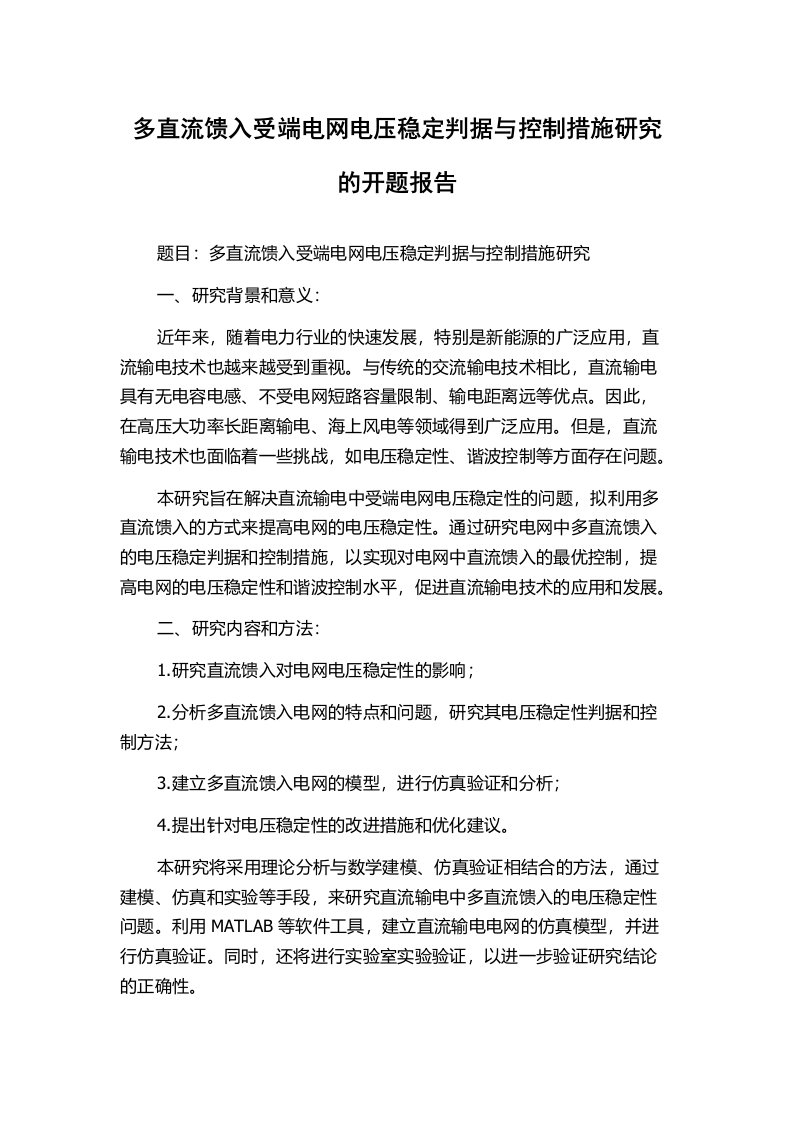 多直流馈入受端电网电压稳定判据与控制措施研究的开题报告

题目：多直流馈入受端电网电压稳定判据与控制措施研究

一、研究背景和意义：

近年来，随着电力行业的快速发展，特别是新能源的广泛应用，直流输电技术也越来越受到重视。与传统的交流输电技术相比，直流输电具有无电容电感、不受电网短路容量限制、输电距离远等优点。因此，在高压大功率长距离输电、海上风电等领域得到广泛应用。但是，直流输电技术也面临着一些挑战，如电压稳定性、谐波控制等方面存在问题。

本研究旨在解决直流输电中受端电网电压稳定性的问题，拟利用多直流馈入的方式来提高电网的电压稳定性。通过研究电网中多直流馈入的电压稳定判据和控制措施，以实现对电网中直流馈入的最优控制，提高电网的电压稳定性和谐波控制水平，促进直流输电技术的应用和发展。

二、研究内容和方法：

1.研究直流馈入对电网电压稳定性的影响；

2.分析多直流馈入电网的特点和问题，研究其电压稳定性判据和控制方法;

3.建立多直流馈入电网的模型，进行仿真验证和分析；

4.提出针对电压稳定性的改进措施和优化建议。

本研究将采用理论分析与数学建模、仿真验证相结合的方法，通过建模、仿真和实验等手段，来研究直流输电中多直流馈入的电压稳定性问题。利用 MATLAB 等软件工具，建立直流输电电网的仿真模型，并进行仿真验证。同时，还将进行实验室实验验证，以进一步验证研究结论的正确性。